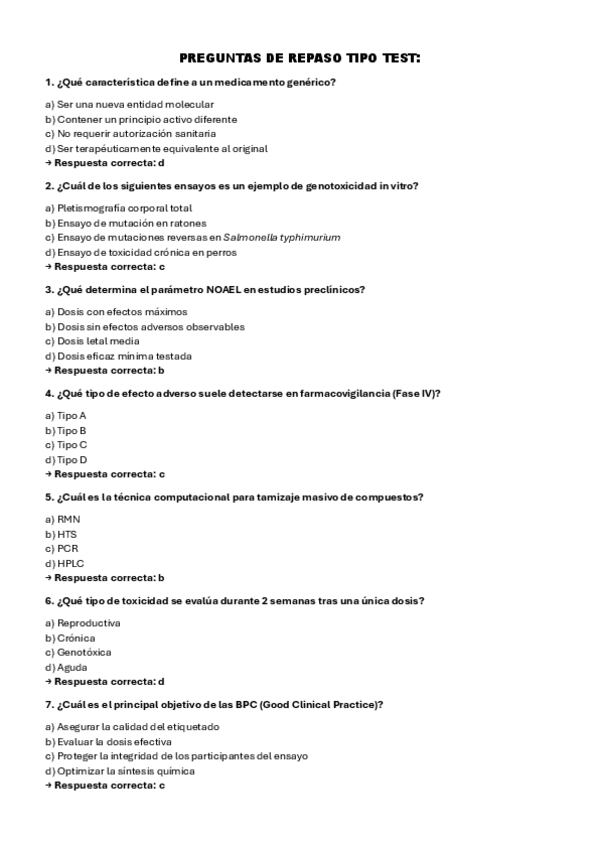 PREGUNTAS DE REPASO TIPO TEST:

1. ¿Qué característica define a un medicamento genérico?

a) Ser una nueva entidad molecular
b) Contener un principio activo diferente
c) No requerir autorización sanitaria
d) Ser terapéuticamente equivalente al original
→ Respuesta correcta: d

2. ¿Cuál de los siguientes ensayos es un ejemplo de genotoxicidad in vitro?

a) Pletismografía corporal total
b) Ensayo de mutación en ratones
c) Ensayo de mutaciones reversas en Salmonella typhimurium
d) Ensayo de toxicidad crónica en perros
→ Respuesta correcta: c

3. ¿Qué determina el parámetro NOAEL en estudios preclínicos?

a) Dosis con efectos máximos
b) Dosis sin efectos adversos observables
c) Dosis letal media
d) Dosis eficaz mínima testada
→ Respuesta correcta: b

4. ¿Qué tipo de efecto adverso suele detectarse en farmacovigilancia (Fase IV)?

a) Tipo A
b) Tipo B
c) Tipo C
d) Tipo D
→ Respuesta correcta: c

5. ¿Cuál es la técnica computacional para tamizaje masivo de compuestos?

a) RMN
b) HTS
c) PCR
d) HPLC
→ Respuesta correcta: b

6. ¿Qué tipo de toxicidad se evalúa durante 2 semanas tras una única dosis?

a) Reproductiva
b) Crónica
c) Genotóxica
d) Aguda
→ Respuesta correcta: d

7. ¿Cuál es el principal objetivo de las BPC (Good Clinical Practice)?

a) Asegurar la calidad del etiquetado
b) Evaluar la dosis efectiva
c) Proteger la integridad de los participantes del ensayo
d) Optimizar la síntesis química
→ Respuesta correcta: c